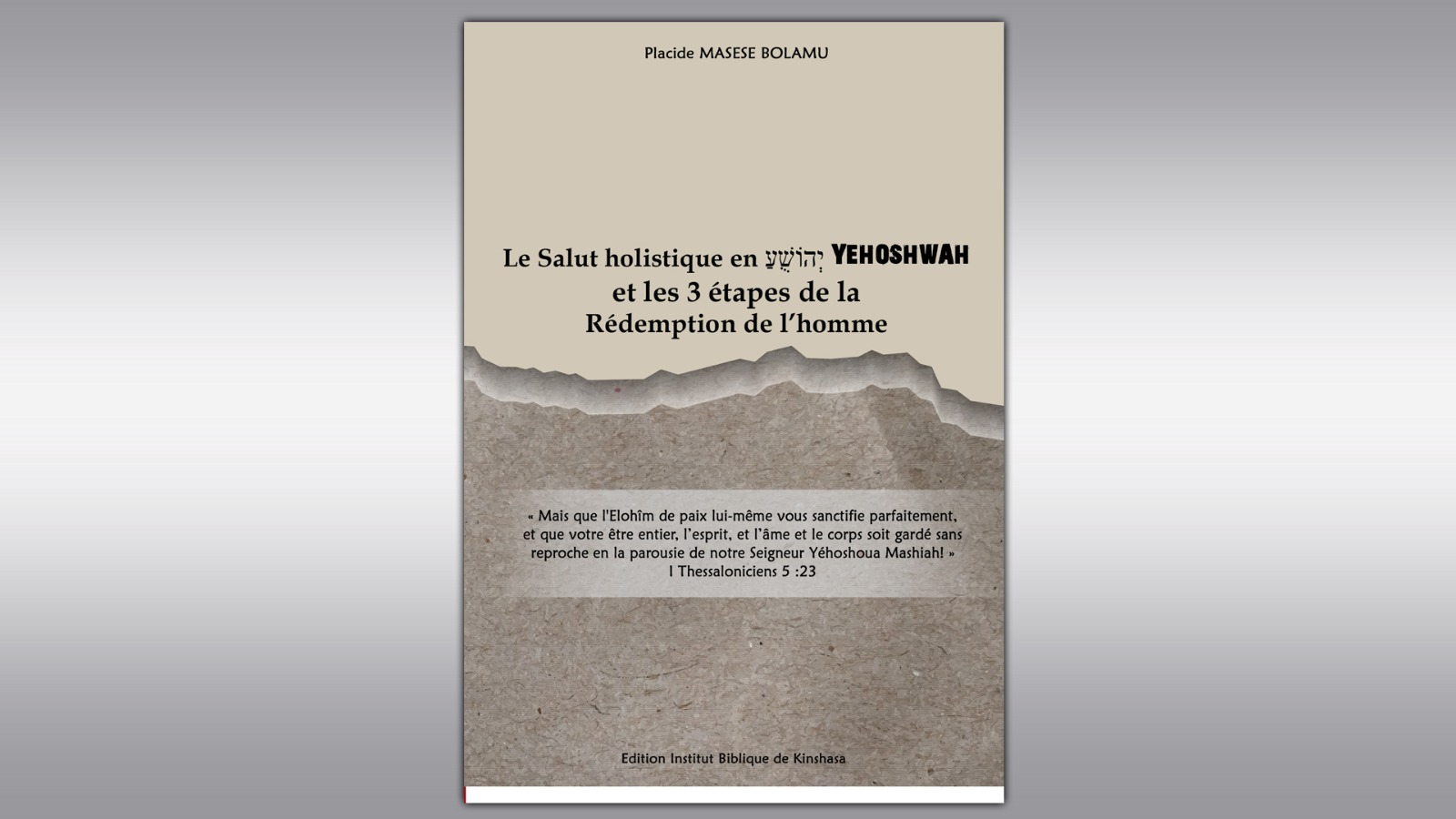 Placide MASESE BOLAMU

Le Salut holistique en יְהוֹשֻׁעַ YEHOSHWAH et les 3 étapes de la Rédemption de l'homme

« Mais que l'Elohîm de paix lui-même vous sanctifie parfaitement, et que votre être entier, l'esprit, et l'âme et le corps soit gardé sans reproche en la parousie de notre Seigneur Yéhoshoua Mashiah! » I Thessaloniciens 5 :23

Edition Institut Biblique de Kinshasa